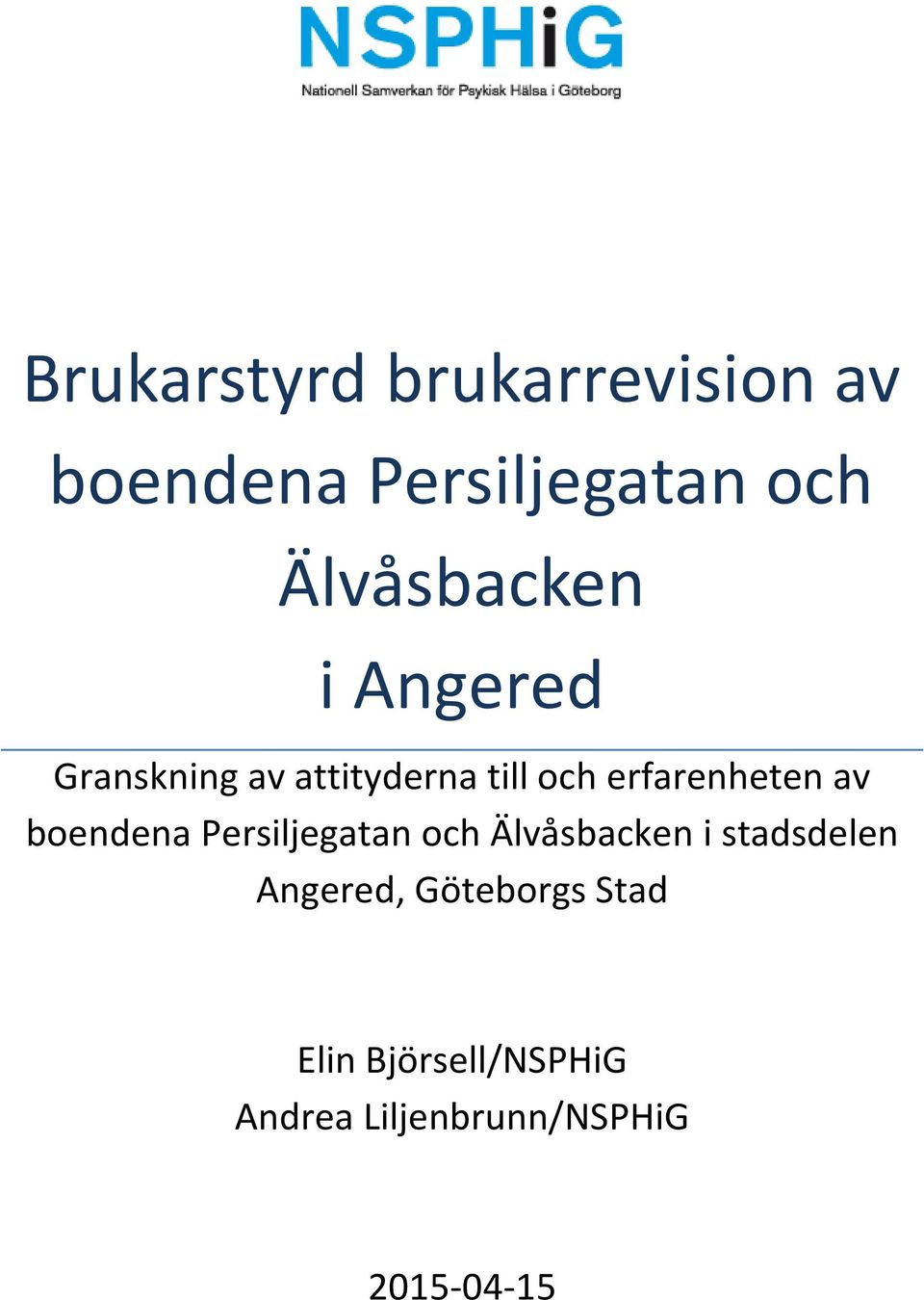 NSPHiG
Nationell Samverkan för Psykisk Hälsa i Göteborg

Brukarstyrd brukarrevision av boendena Persiljegatan och Älvåsbacken i Angered

Granskning av attityderna till och erfarenheten av boendena Persiljegatan och Älvåsbacken i stadsdelen Angered, Göteborgs Stad

Elin Björsell/NSPHiG
Andrea Liljenbrunn/NSPHiG

2015-04-15